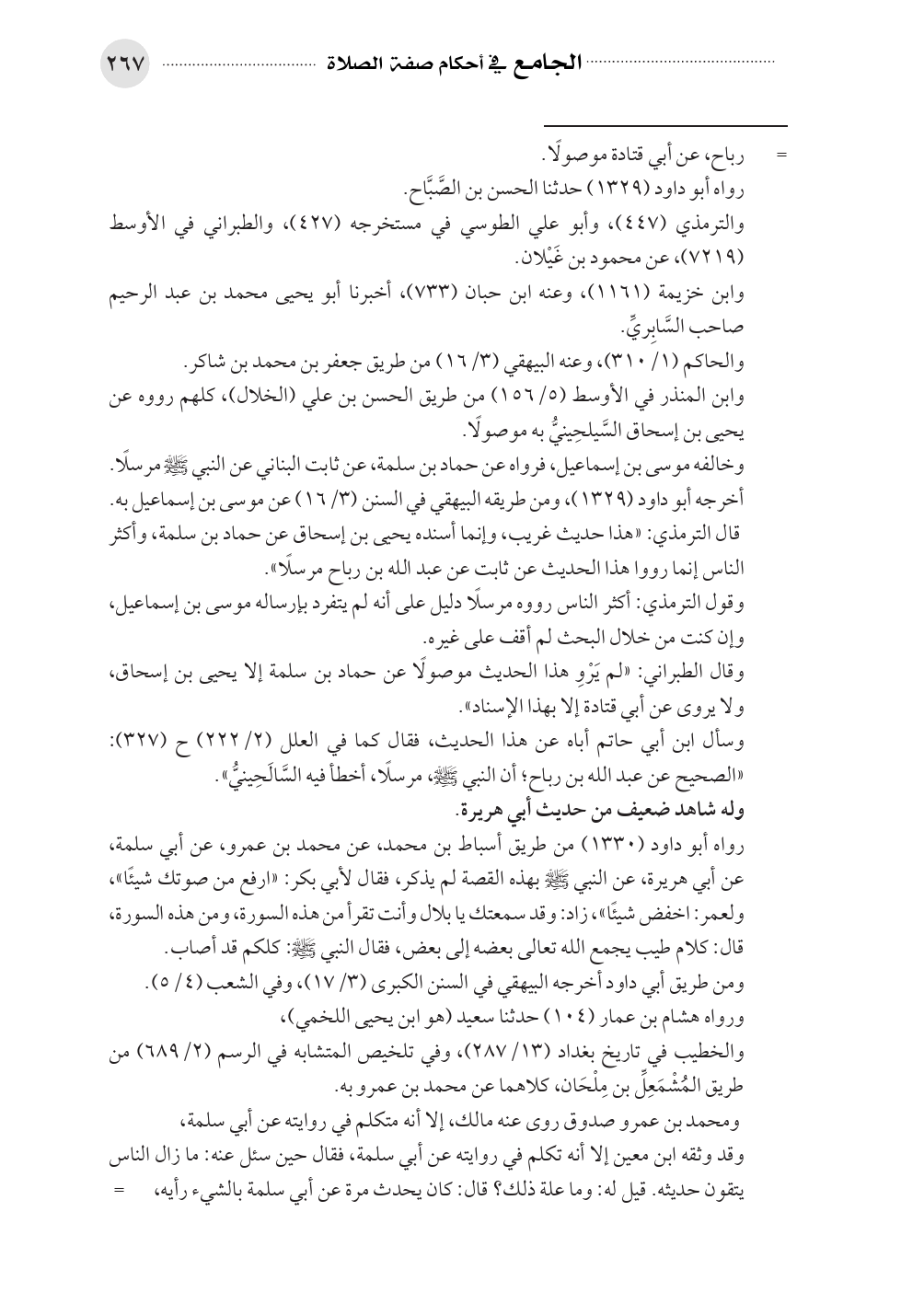 الجامع في أحكام صفة الصلاة ٢٦٧

= رباح، عن أبي قتادة موصولًا.
رواه أبو داود (١٣٢٩) حدثنا الحسن بن الصَّبَّاح.
والترمذي (٤٤٧)، وأبو علي الطوسي في مستخرجه (٤٢٧)، والطبراني في الأوسط (٧٢١٩)، عن محمود بن غَيْلان.
وابن خزيمة (١١٦١)، وعنه ابن حبان (٧٣٣)، أخبرنا أبو يحيى محمد بن عبد الرحيم صاحب السَّابِرِيِّ.
والحاكم (١/ ٣١٠)، وعنه البيهقي (٣/ ١٦) من طريق جعفر بن محمد بن شاكر.
وابن المنذر في الأوسط (٥/ ١٥٦) من طريق الحسن بن علي (الخلال)، كلهم رووه عن يحيى بن إسحاق السَّيلحِينيُّ به موصولًا.
وخالفه موسى بن إسماعيل، فرواه عن حماد بن سلمة، عن ثابت البناني عن النبي ﷺ مرسلًا.
أخرجه أبو داود (١٣٢٩)، ومن طريقه البيهقي في السنن (٣/ ١٦) عن موسى بن إسماعيل به.
قال الترمذي: «هذا حديث غريب، وإنما أسنده يحيى بن إسحاق عن حماد بن سلمة، وأكثر الناس إنما رووا هذا الحديث عن ثابت عن عبد الله بن رباح مرسلًا».
وقول الترمذي: أكثر الناس رووه مرسلًا دليل على أنه لم يتفرد بإرساله موسى بن إسماعيل، وإن كنت من خلال البحث لم أقف على غيره.
وقال الطبراني: «لم يَرْوِ هذا الحديث موصولًا عن حماد بن سلمة إلا يحيى بن إسحاق، ولا يروى عن أبي قتادة إلا بهذا الإسناد».
وسأل ابن أبي حاتم أباه عن هذا الحديث، فقال كما في العلل (٢/ ٢٢٢) ح (٣٢٧): «الصحيح عن عبد الله بن رباح؛ أن النبي ﷺ، مرسلًا، أخطأ فيه السَّالَحِينيُّ».
وله شاهد ضعيف من حديث أبي هريرة.
رواه أبو داود (١٣٣٠) من طريق أسباط بن محمد، عن محمد بن عمرو، عن أبي سلمة، عن أبي هريرة، عن النبي ﷺ بهذه القصة لم يذكر، فقال لأبي بكر: «ارفع من صوتك شيئًا»، ولعمر: اخفض شيئًا»، زاد: وقد سمعتك يا بلال وأنت تقرأ من هذه السورة، ومن هذه السورة، قال: كلام طيب يجمع الله تعالى بعضه إلى بعض، فقال النبي ﷺ: كلكم قد أصاب.
ومن طريق أبي داود أخرجه البيهقي في السنن الكبرى (٣/ ١٧)، وفي الشعب (٤/ ٥).
ورواه هشام بن عمار (١٠٤) حدثنا سعيد (هو ابن يحيى اللخمي)،
والخطيب في تاريخ بغداد (١٣/ ٢٨٧)، وفي تلخيص المتشابه في الرسم (٢/ ٦٨٩) من طريق المُشْمَعِلِّ بن مِلْحَان، كلاهما عن محمد بن عمرو به.
ومحمد بن عمرو صدوق روى عنه مالك، إلا أنه متكلم في روايته عن أبي سلمة، وقد وثقه ابن معين إلا أنه تكلم في روايته عن أبي سلمة، فقال حين سئل عنه: ما زال الناس يتقون حديثه. قيل له: وما علة ذلك؟ قال: كان يحدث مرة عن أبي سلمة بالشيء رأيه، =